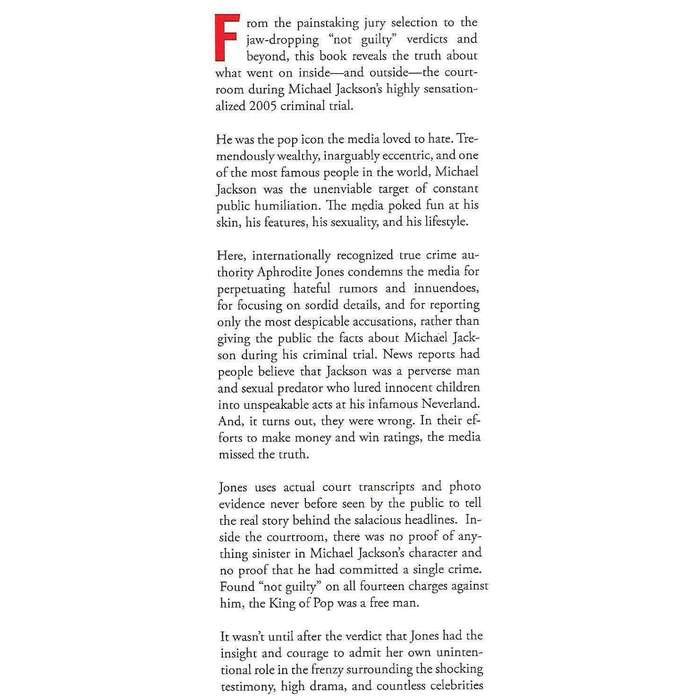 From the painstaking jury selection to the jaw-dropping "not guilty" verdicts and beyond, this book reveals the truth about what went on inside—and outside—the courtroom during Michael Jackson's highly sensationalized 2005 criminal trial.

He was the pop icon the media loved to hate. Tremendously wealthy, inarguably eccentric, and one of the most famous people in the world, Michael Jackson was the unenviable target of constant public humiliation. The media poked fun at his skin, his features, his sexuality, and his lifestyle.

Here, internationally recognized true crime authority Aphrodite Jones condemns the media for perpetuating hateful rumors and innuendoes, for focusing on sordid details, and for reporting only the most despicable accusations, rather than giving the public the facts about Michael Jackson during his criminal trial. News reports had people believe that Jackson was a perverse man and sexual predator who lured innocent children into unspeakable acts at his infamous Neverland. And, it turns out, they were wrong. In their efforts to make money and win ratings, the media missed the truth.

Jones uses actual court transcripts and photo evidence never before seen by the public to tell the real story behind the salacious headlines. Inside the courtroom, there was no proof of anything sinister in Michael Jackson's character and no proof that he had committed a single crime. Found "not guilty" on all fourteen charges against him, the King of Pop was a free man.

It wasn't until after the verdict that Jones had the insight and courage to admit her own unintentional role in the frenzy surrounding the shocking testimony, high drama, and countless celebrities